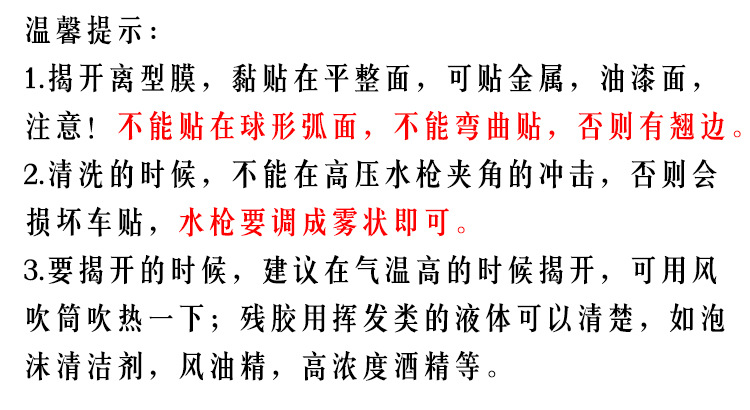 温馨提示：

1.揭开离型膜，黏贴在平整面，可贴金属，油漆面，注意！不能贴在球形弧面，不能弯曲贴，否则有翘边。

2.清洗的时候，不能在高压水枪夹角的冲击，否则会损坏车贴，水枪要调成雾状即可。

3.要揭开的时候，建议在气温高的时候揭开，可用风吹筒吹热一下；残胶用挥发类的液体可以清楚，如泡沫清洁剂，风油精，高浓度酒精等。